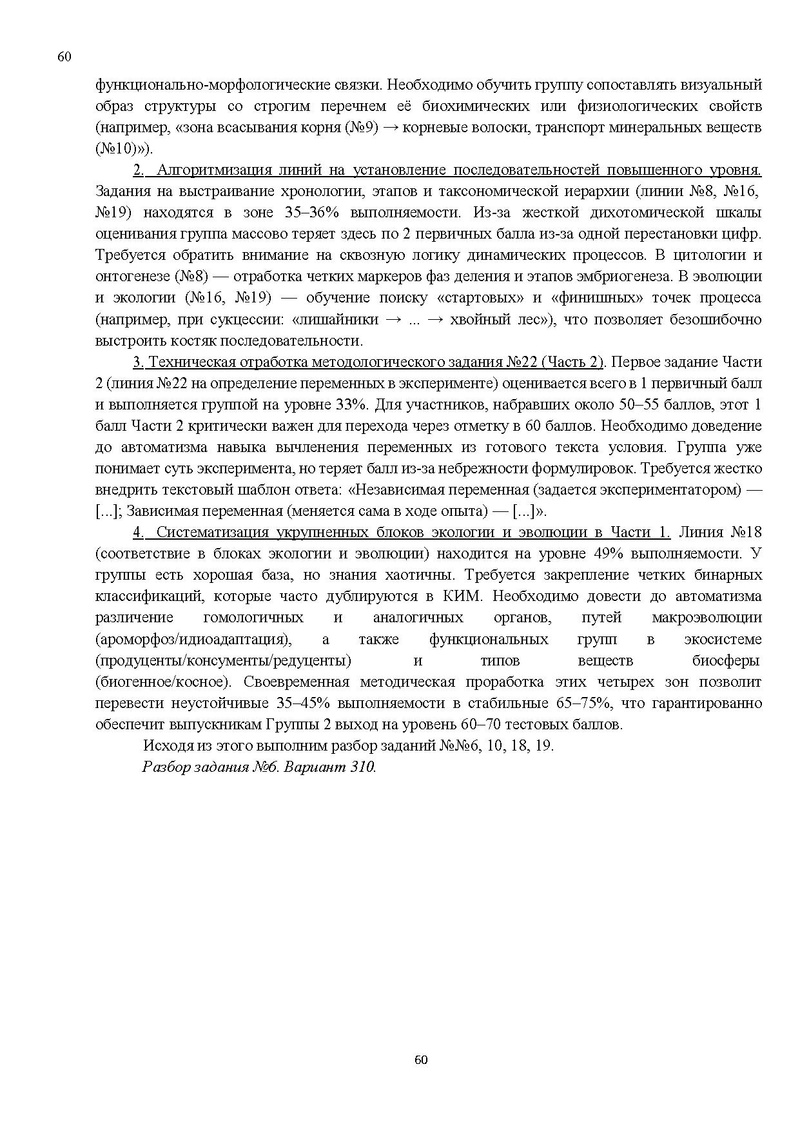 60

функционально-морфологические связки. Необходимо обучить группу сопоставлять визуальный образ структуры со строгим перечнем её биохимических или физиологических свойств (например, «зона всасывания корня (№9) → корневые волоски, транспорт минеральных веществ (№10)»).

2. Алгоритмизация линий на установление последовательностей повышенного уровня. Задания на выстраивание хронологии, этапов и таксономической иерархии (линии №8, №16, №19) находятся в зоне 35–36% выполняемости. Из-за жесткой дихотомической шкалы оценивания группа массово теряет здесь по 2 первичных балла из-за одной перестановки цифр. Требуется обратить внимание на сквозную логику динамических процессов. В цитологии и онтогенезе (№8) — отработка четких маркеров фаз деления и этапов эмбриогенеза. В эволюции и экологии (№16, №19) — обучение поиску «стартовых» и «финишных» точек процесса (например, при сукцессии: «лишайники → ... → хвойный лес»), что позволяет безошибочно выстроить костяк последовательности.

3. Техническая отработка методологического задания №22 (Часть 2). Первое задание Части 2 (линия №22 на определение переменных в эксперименте) оценивается всего в 1 первичный балл и выполняется группой на уровне 33%. Для участников, набравших около 50–55 баллов, этот 1 балл Части 2 критически важен для перехода через отметку в 60 баллов. Необходимо доведение до автоматизма навыка вычленения переменных из готового текста условия. Группа уже понимает суть эксперимента, но теряет балл из-за небрежности формулировок. Требуется жестко внедрить текстовый шаблон ответа: «Независимая переменная (задается экспериментатором) — [...]; Зависимая переменная (меняется сама в ходе опыта) — [...]».

4. Систематизация укрупненных блоков экологии и эволюции в Части 1. Линия №18 (соответствие в блоках экологии и эволюции) находится на уровне 49% выполняемости. У группы есть хорошая база, но знания хаотичны. Требуется закрепление четких бинарных классификаций, которые часто дублируются в КИМ. Необходимо довести до автоматизма различение гомологичных и аналогичных органов, путей макроэволюции (ароморфоз/идиоадаптация), а также функциональных групп в экосистеме (продуценты/консументы/редуценты) и типов веществ биосферы (биогенное/косное). Своевременная методическая проработка этих четырех зон позволит перевести неустойчивые 35–45% выполняемости в стабильные 65–75%, что гарантированно обеспечит выпускникам Группы 2 выход на уровень 60–70 тестовых баллов.

Исходя из этого выполним разбор заданий №№6, 10, 18, 19.

Разбор задания №6. Вариант 310.

60